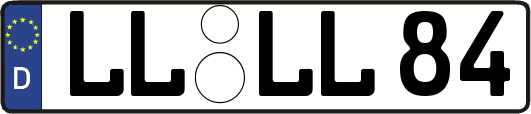 D LL LL 84